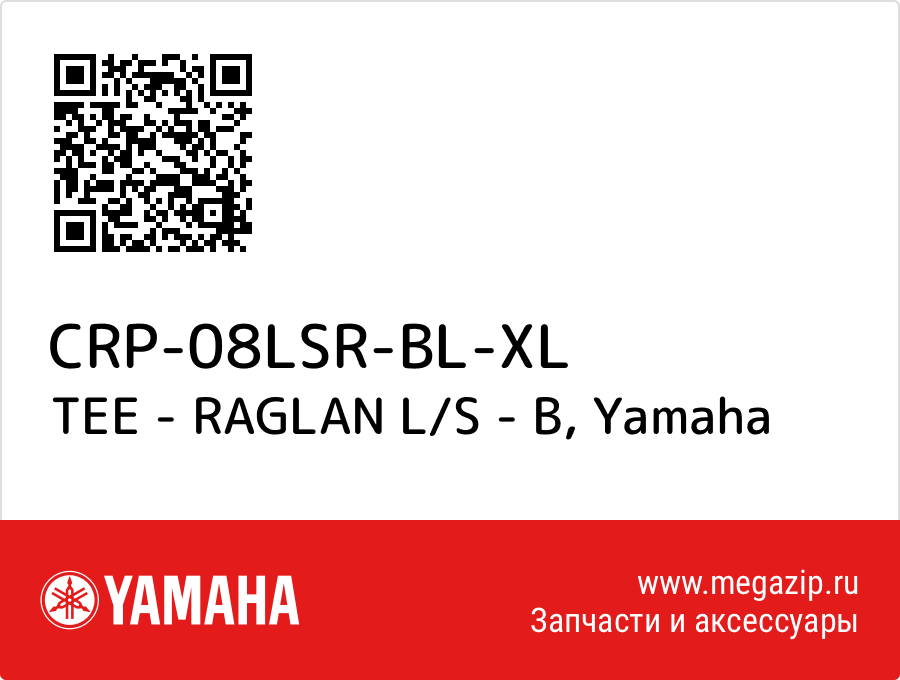 CRP-08LSR-BL-XL
TEE - RAGLAN L/S - B, Yamaha

YAMAHA

www.megazip.ru
Запчасти и аксессуары